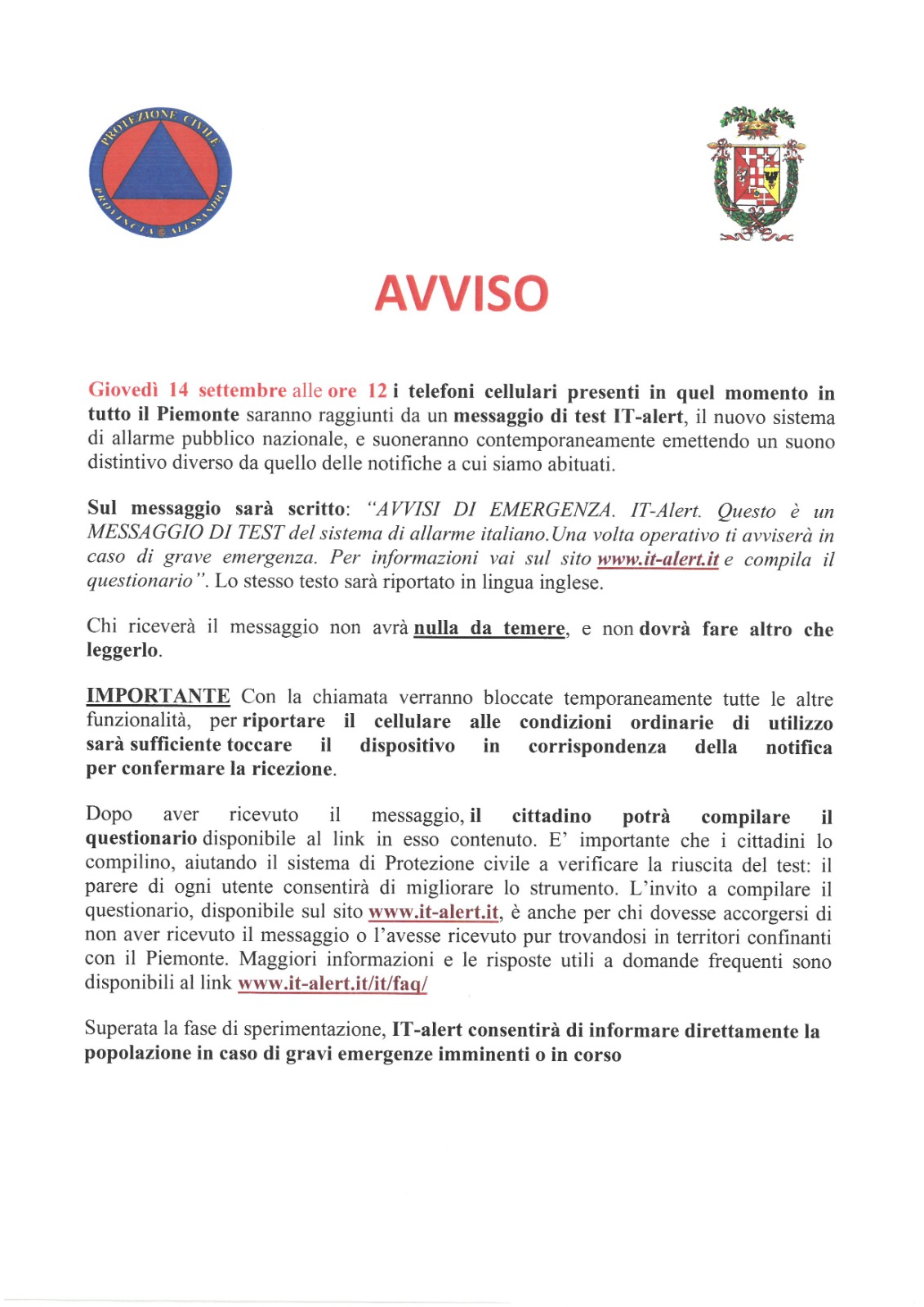 PROTEZIONE CIVILE PROVINCIA ALESSANDRIA

AVVISO

Giovedì 14 settembre alle ore 12 i telefoni cellulari presenti in quel momento in tutto il Piemonte saranno raggiunti da un messaggio di test IT-alert, il nuovo sistema di allarme pubblico nazionale, e suoneranno contemporaneamente emettendo un suono distintivo diverso da quello delle notifiche a cui siamo abituati.

Sul messaggio sarà scritto: "AVVISI DI EMERGENZA. IT-Alert. Questo è un MESSAGGIO DI TEST del sistema di allarme italiano.Una volta operativo ti avviserà in caso di grave emergenza. Per informazioni vai sul sito www.it-alert.it e compila il questionario". Lo stesso testo sarà riportato in lingua inglese.

Chi riceverà il messaggio non avrà nulla da temere, e non dovrà fare altro che leggerlo.

IMPORTANTE Con la chiamata verranno bloccate temporaneamente tutte le altre funzionalità, per riportare il cellulare alle condizioni ordinarie di utilizzo sarà sufficiente toccare il dispositivo in corrispondenza della notifica per confermare la ricezione.

Dopo aver ricevuto il messaggio, il cittadino potrà compilare il questionario disponibile al link in esso contenuto. E' importante che i cittadini lo compilino, aiutando il sistema di Protezione civile a verificare la riuscita del test: il parere di ogni utente consentirà di migliorare lo strumento. L'invito a compilare il questionario, disponibile sul sito www.it-alert.it, è anche per chi dovesse accorgersi di non aver ricevuto il messaggio o l'avesse ricevuto pur trovandosi in territori confinanti con il Piemonte. Maggiori informazioni e le risposte utili a domande frequenti sono disponibili al link www.it-alert.it/it/faq/

Superata la fase di sperimentazione, IT-alert consentirà di informare direttamente la popolazione in caso di gravi emergenze imminenti o in corso